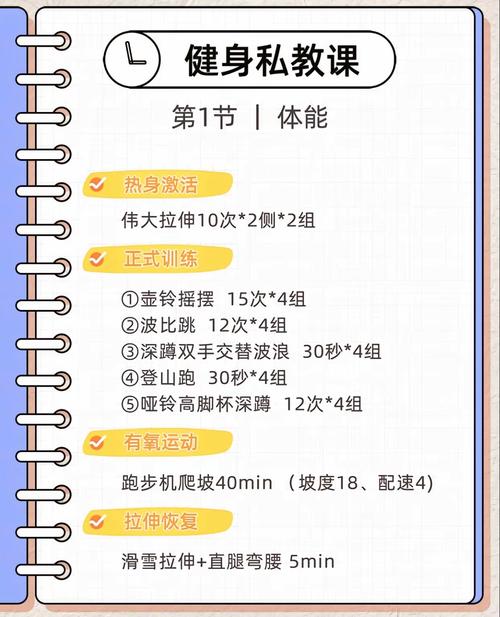 健身私教课

第1节 | 体能

热身激活

伟大拉伸10次*2侧*2组

正式训练

①壶铃摇摆 15次*4组
②波比跳 12次*4组
③深蹲双手交替波浪 30秒*4组
④登山跑 30秒*4组
⑤哑铃高脚杯深蹲 12次*4组

有氧运动

跑步机爬坡40min （坡度18、配速4)

拉伸恢复

滑雪拉伸+直腿弯腰 5min